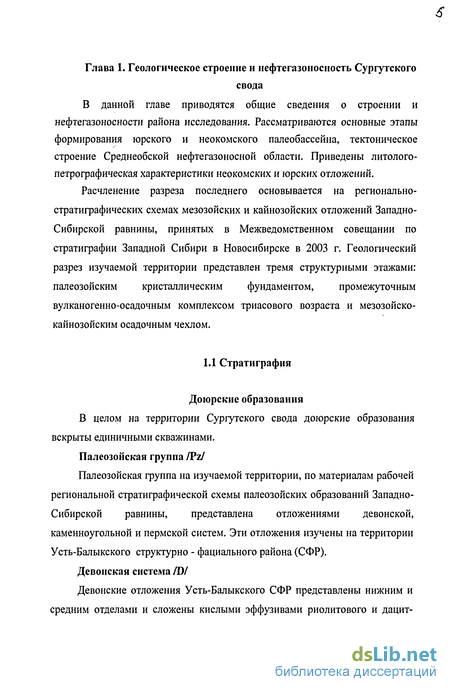 5

Глава 1. Геологическое строение и нефтегазоносность Сургутского свода

В данной главе приводятся общие сведения о строении и нефтегазоносности района исследования. Рассматриваются основные этапы формирования юрского и неокомского палеобассейна, тектоническое строение Среднеобской нефтегазоносной области. Приведены литолого-петрографическая характеристики неокомских и юрских отложений.

Расчленение разреза последнего основывается на регионально-стратиграфических схемах мезозойских и кайнозойских отложений Западно-Сибирской равнины, принятых в Межведомственном совещании по стратиграфии Западной Сибири в Новосибирске в 2003 г. Геологический разрез изучаемой территории представлен тремя структурными этажами: палеозойским кристаллическим фундаментом, промежуточным вулканогенно-осадочным комплексом триасового возраста и мезозойско-кайнозойским осадочным чехлом.

1.1 Стратиграфия

Доюрские образования

В целом на территории Сургутского свода доюрские образования вскрыты единичными скважинами.

Палеозойская группа /Pz/

Палеозойская группа на изучаемой территории, по материалам рабочей региональной стратиграфической схемы палеозойских образований Западно-Сибирской равнины, представлена отложениями девонской, каменноугольной и пермской систем. Эти отложения изучены на территории Усть-Балыкского структурно - фациального района (СФР).

Девонская система /D/

Девонские отложения Усть-Балыкского СФР представлены нижним и средним отделами и сложены кислыми эффузивами риолитового и дацит-

dsLib.net
библиотека диссертаций